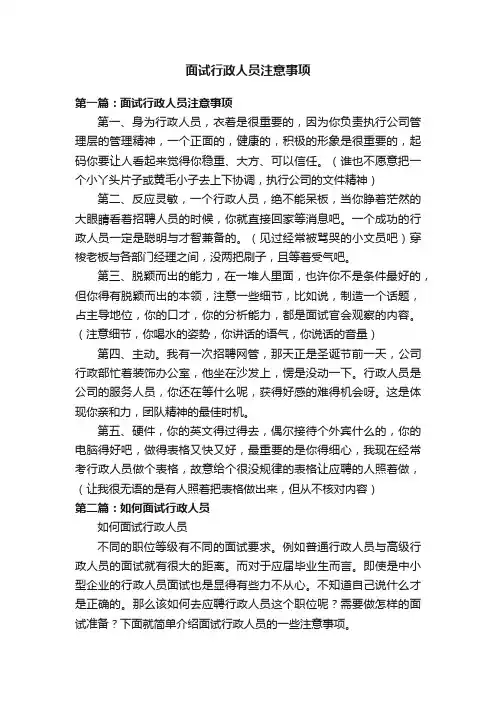 面试行政人员注意事项

第一篇：面试行政人员注意事项

第一、身为行政人员，衣着是很重要的，因为你负责执行公司管理层的管理精神，一个正面的，健康的，积极的形象是很重要的，起码你要让人看起来觉得你稳重、大方、可以信任。（谁也不愿意把一个小丫头片子或黄毛小子去上下协调，执行公司的文件精神）

第二、反应灵敏，一个行政人员，绝不能呆板，当你睁着茫然的大眼睛看着招聘人员的时候，你就直接回家等消息吧。一个成功的行政人员一定是聪明与才智兼备的。（见过经常被骂哭的小文员吧）穿梭老板与各部门经理之间，没两把刷子，且等着受气吧。

第三、脱颖而出的能力，在一堆人里面，也许你不是条件最好的，但你得有脱颖而出的本领，注意一些细节，比如说，制造一个话题，占主导地位，你的口才，你的分析能力，都是面试官会观察的内容。（注意细节，你喝水的姿势，你讲话的语气，你说话的音量）

第四、主动。我有一次招聘网管，那天正是圣诞节前一天，公司行政部忙着装饰办公室，他坐在沙发上，愣是没动一下。行政人员是公司的服务人员，你还在等什么呢，获得好感的难得机会呀。这是体现你亲和力，团队精神的最佳时机。

第五、硬件，你的英文得过得去，偶尔接待个外宾什么的，你的电脑得好吧，做得表格又快又好，最重要的是你得细心，我现在经常考行政人员做个表格，故意给个很没规律的表格让应聘的人照着做，（让我很无语的是有人照着把表格做出来，但从不核对内容）

第二篇：如何面试行政人员

如何面试行政人员

不同的职位等级有不同的面试要求。例如普通行政人员与高级行政人员的面试就有很大的距离。而对于应届毕业生而言。即使是中小型企业的行政人员面试也是显得有些力不从心。不知道自己说什么才是正确的。那么该如何去应聘行政人员这个职位呢？需要做怎样的面试准备？下面就简单介绍面试行政人员的一些注意事项。